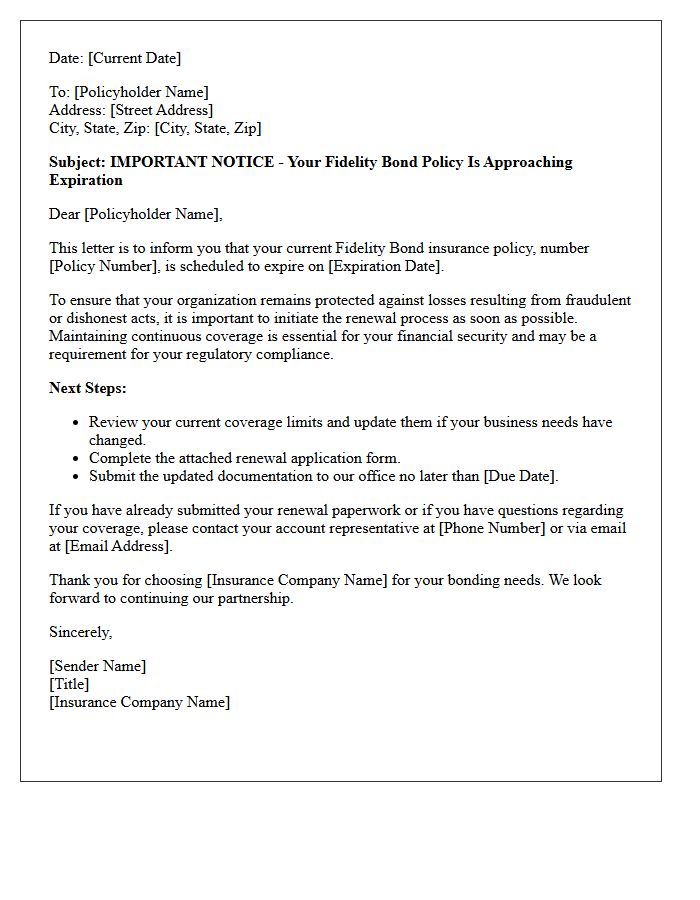 Date: [Current Date]

To: [Policyholder Name]
Address: [Street Address]
City, State, Zip: [City, State, Zip]

Subject: IMPORTANT NOTICE - Your Fidelity Bond Policy Is Approaching Expiration

Dear [Policyholder Name],

This letter is to inform you that your current Fidelity Bond insurance policy, number [Policy Number], is scheduled to expire on [Expiration Date].

To ensure that your organization remains protected against losses resulting from fraudulent or dishonest acts, it is important to initiate the renewal process as soon as possible. Maintaining continuous coverage is essential for your financial security and may be a requirement for your regulatory compliance.

Next Steps:

• Review your current coverage limits and update them if your business needs have changed.
• Complete the attached renewal application form.
• Submit the updated documentation to our office no later than [Due Date].

If you have already submitted your renewal paperwork or if you have questions regarding your coverage, please contact your account representative at [Phone Number] or via email at [Email Address].

Thank you for choosing [Insurance Company Name] for your bonding needs. We look forward to continuing our partnership.

Sincerely,

[Sender Name]
[Title]
[Insurance Company Name]